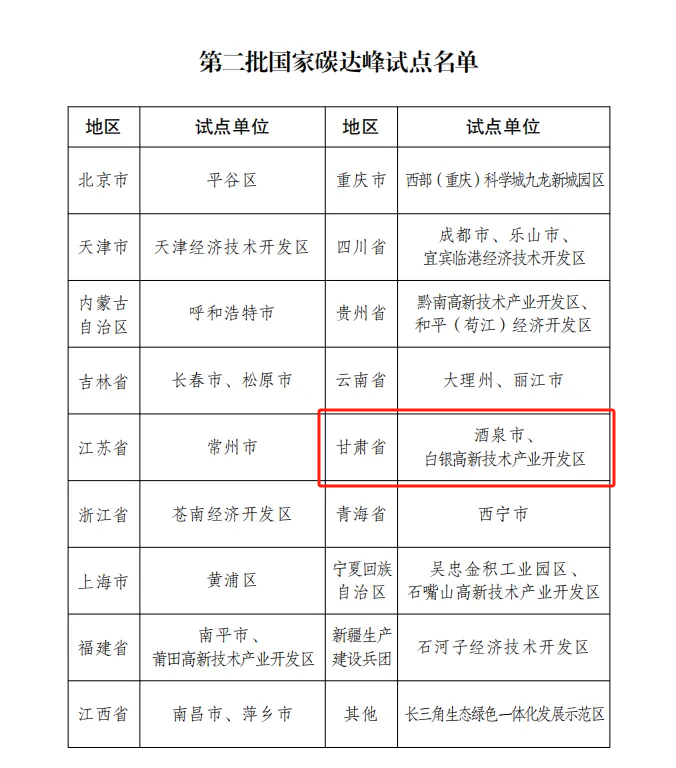 第二批国家碳达峰试点名单

| 地区 | 试点单位 | 地区 | 试点单位 |
|---|---|---|---|
| 北京市 | 平谷区 | 重庆市 | 西部（重庆）科学城九龙新城园区 |
| 天津市 | 天津经济技术开发区 | 四川省 | 成都市、乐山市、宜宾临港经济技术开发区 |
| 内蒙古自治区 | 呼和浩特市 | 贵州省 | 黔南高新技术产业开发区、和平（苟江）经济开发区 |
| 吉林省 | 长春市、松原市 | 云南省 | 大理州、丽江市 |
| 江苏省 | 常州市 | 甘肃省 | 酒泉市、白银高新技术产业开发区 |
| 浙江省 | 苍南经济开发区 | 青海省 | 西宁市 |
| 上海市 | 黄浦区 | 宁夏回族自治区 | 吴忠金积工业园区、石嘴山高新技术产业开发区 |
| 福建省 | 南平市、莆田高新技术产业开发区 | 新疆生产建设兵团 | 石河子经济技术开发区 |
| 江西省 | 南昌市、萍乡市 | 其他 | 长三角生态绿色一体化发展示范区 |